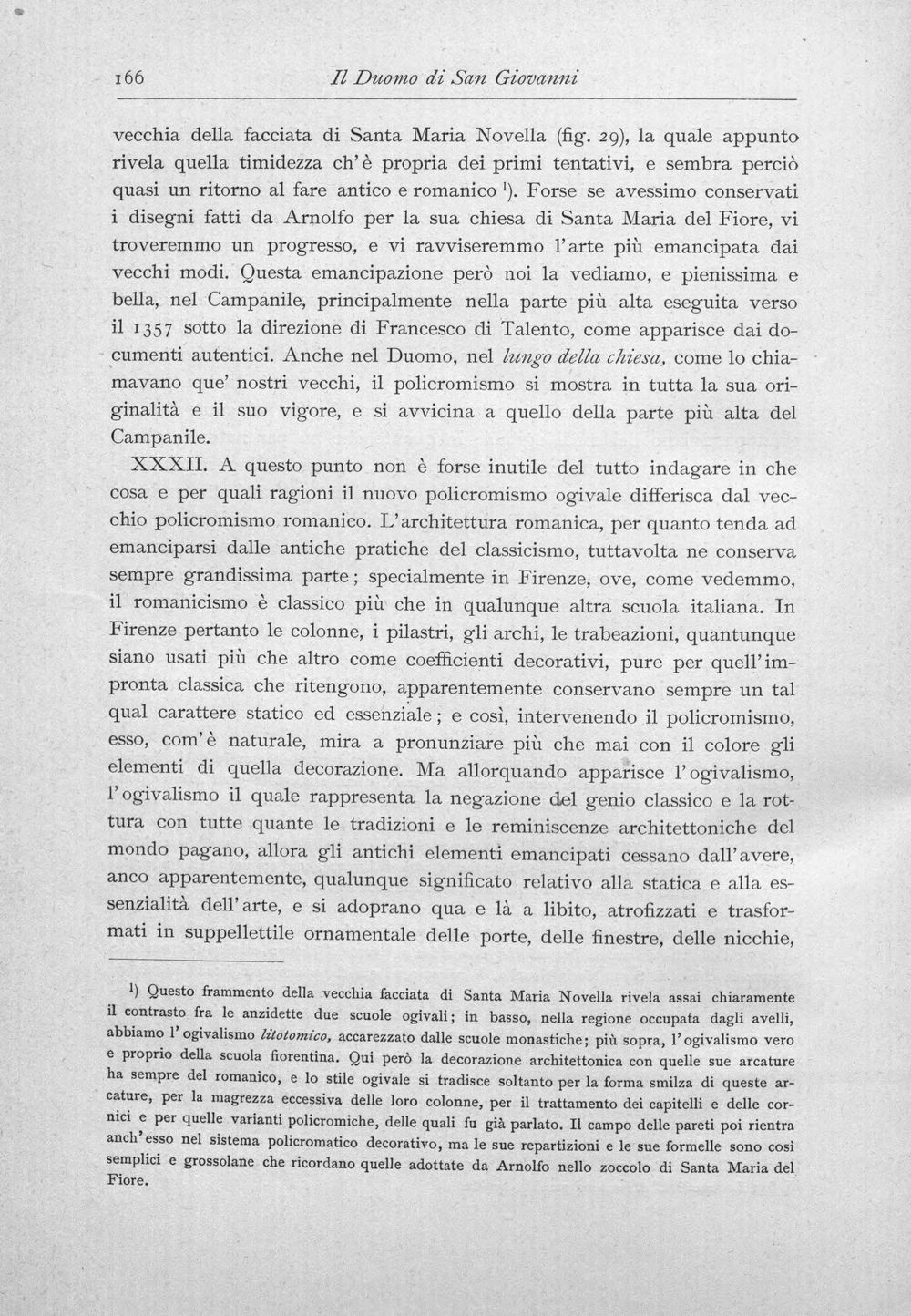 166 Il Duomo di San Giovanni

vecchia della facciata di Santa Maria Novella (fig. 29), la quale appunto rivela quella timidezza ch'è propria dei primi tentativi, e sembra perciò quasi un ritorno al fare antico e romanico $^{1}$). Forse se avessimo conservati i disegni fatti da Arnolfo per la sua chiesa di Santa Maria del Fiore, vi troveremmo un progresso, e vi ravviseremmo l'arte più emancipata dai vecchi modi. Questa emancipazione però noi la vediamo, e pienissima e bella, nel Campanile, principalmente nella parte più alta eseguita verso il 1357 sotto la direzione di Francesco di Talento, come apparisce dai documenti autentici. Anche nel Duomo, nel lungo della chiesa, come lo chiamavano que' nostri vecchi, il policromismo si mostra in tutta la sua originalità e il suo vigore, e si avvicina a quello della parte più alta del Campanile.

XXXII. A questo punto non è forse inutile del tutto indagare in che cosa e per quali ragioni il nuovo policromismo ogivale differisca dal vecchio policromismo romanico. L'architettura romanica, per quanto tenda ad emanciparsi dalle antiche pratiche del classicismo, tuttavolta ne conserva sempre grandissima parte; specialmente in Firenze, ove, come vedemmo, il romanicismo è classico più che in qualunque altra scuola italiana. In Firenze pertanto le colonne, i pilastri, gli archi, le trabeazioni, quantunque siano usati più che altro come coefficienti decorativi, pure per quell'impronta classica che ritengono, apparentemente conservano sempre un tal qual carattere statico ed essenziale; e così, intervenendo il policromismo, esso, com'è naturale, mira a pronunziare più che mai con il colore gli elementi di quella decorazione. Ma allorquando apparisce l'ogivalismo, l'ogivalismo il quale rappresenta la negazione del genio classico e la rottura con tutte quante le tradizioni e le reminiscenze architettoniche del mondo pagano, allora gli antichi elementi emancipati cessano dall'avere, anco apparentemente, qualunque significato relativo alla statica e alla essenzialità dell'arte, e si adoprano qua e là a libito, atrofizzati e trasformati in suppellettile ornamentale delle porte, delle finestre, delle nicchie,

$^{1}$) Questo frammento della vecchia facciata di Santa Maria Novella rivela assai chiaramente il contrasto fra le anzidette due scuole ogivali; in basso, nella regione occupata dagli avelli, abbiamo l'ogivalismo litotomico, accarezzato dalle scuole monastiche; più sopra, l'ogivalismo vero e proprio della scuola fiorentina. Qui però la decorazione architettonica con quelle sue arcature ha sempre del romanico, e lo stile ogivale si tradisce soltanto per la forma smilza di queste arcature, per la magrezza eccessiva delle loro colonne, per il trattamento dei capitelli e delle cornici e per quelle varianti policromiche, delle quali fu già parlato. Il campo delle pareti poi rientra anch'esso nel sistema policromatico decorativo, ma le sue repartizioni e le sue formelle sono così semplici e grossolane che ricordano quelle adottate da Arnolfo nello zoccolo di Santa Maria del Fiore.